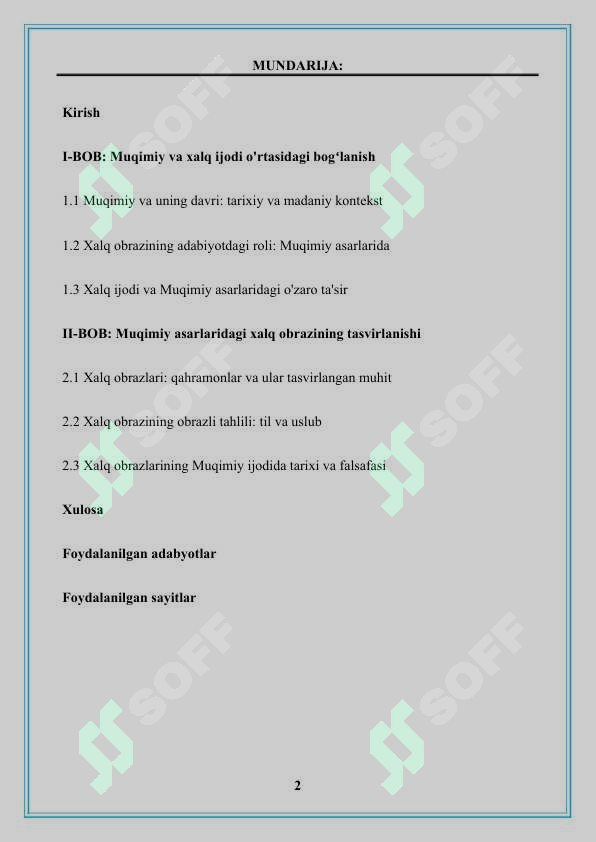 MUNDARIJA:

Kirish

I-BOB: Muqimiy va xalq ijodi o'rtasidagi bog‘lanish

1.1 Muqimiy va uning davri: tarixiy va madaniy kontekst

1.2 Xalq obrazining adabiyotdagi roli: Muqimiy asarlarida

1.3 Xalq ijodi va Muqimiy asarlaridagi o'zaro ta'sir

II-BOB: Muqimiy asarlaridagi xalq obrazining tasvirlanishi

2.1 Xalq obrazlari: qahramonlar va ular tasvirlangan muhit

2.2 Xalq obrazining obrazli tahlili: til va uslub

2.3 Xalq obrazlarining Muqimiy ijodida tarixi va falsafasi

Xulosa

Foydalanilgan adabyotlar

Foydalanilgan sayitlar

SOFF SOFF SOFF SOFF SOFF SOFF

2